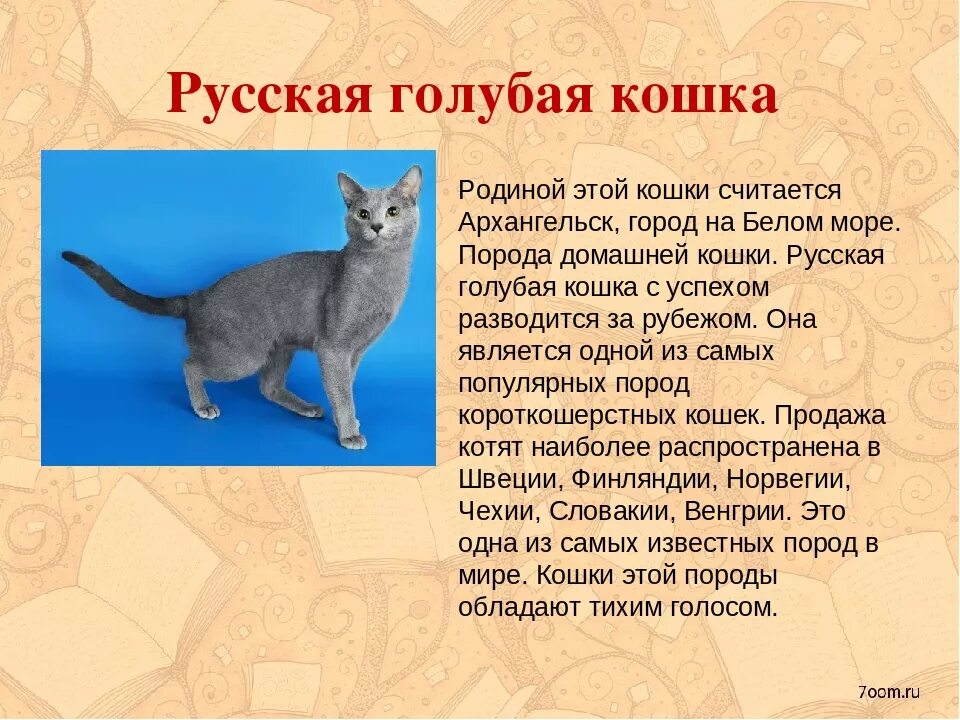 Русская голубая кошка

Родиной этой кошки считается Архангельск, город на Белом море. Порода домашней кошки. Русская голубая кошка с успехом разводится за рубежом. Она является одной из самых популярных пород короткошерстных кошек. Продажа котят наиболее распространена в Швеции, Финляндии, Норвегии, Чехии, Словакии, Венгрии. Это одна из самых известных пород в мире. Кошки этой породы обладают тихим голосом.

7oom.ru